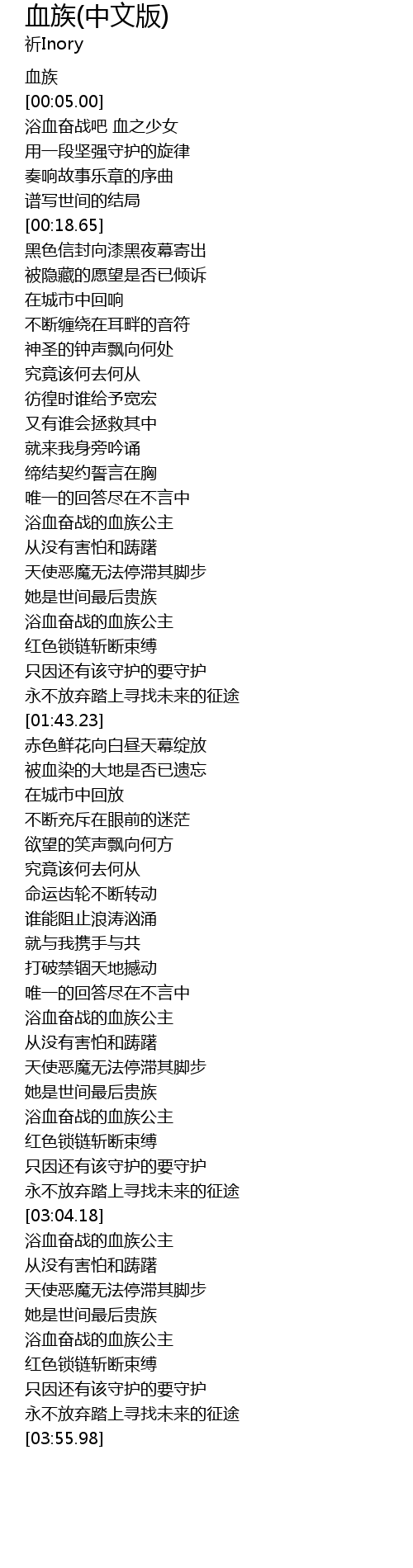 血族(中文版)
祈Inory

血族
[00:05.00]
浴血奋战吧 血之少女
用一段坚强守护的旋律
奏响故事乐章的序曲
谱写世间的结局
[00:18.65]
黑色信封向漆黑夜幕寄出
被隐藏的愿望是否已倾诉
在城市中回响
不断缠绕在耳畔的音符
神圣的钟声飘向何处
究竟该何去何从
彷徨时谁给予宽宏
又有谁会拯救其中
就来我身旁吟诵
缔结契约誓言在胸
唯一的回答尽在不言中
浴血奋战的血族公主
从没有害怕和踌躇
天使恶魔无法停滞其脚步
她是世间最后贵族
浴血奋战的血族公主
红色锁链斩断束缚
只因还有该守护的要守护
永不放弃踏上寻找未来的征途
[01:43.23]
赤色鲜花向白昼天幕绽放
被血染的大地是否已遗忘
在城市中回放
不断充斥在眼前的迷茫
欲望的笑声飘向何方
究竟该何去何从
命运齿轮不断转动
谁能阻止浪涛汹涌
就与我携手与共
打破禁锢天地撼动
唯一的回答尽在不言中
浴血奋战的血族公主
从没有害怕和踌躇
天使恶魔无法停滞其脚步
她是世间最后贵族
浴血奋战的血族公主
红色锁链斩断束缚
只因还有该守护的要守护
永不放弃踏上寻找未来的征途
[03:04.18]
浴血奋战的血族公主
从没有害怕和踌躇
天使恶魔无法停滞其脚步
她是世间最后贵族
浴血奋战的血族公主
红色锁链斩断束缚
只因还有该守护的要守护
永不放弃踏上寻找未来的征途
[03:55.98]